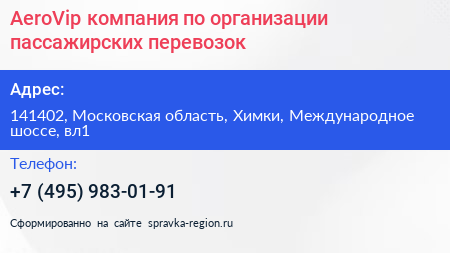 AeroVip компания по организации пассажирских перевозок

Адрес:

141402, Московская область, Химки, Международное шоссе, вл1

Телефон:

+7 (495) 983-01-91

Сформированно на сайте spravka-region.ru